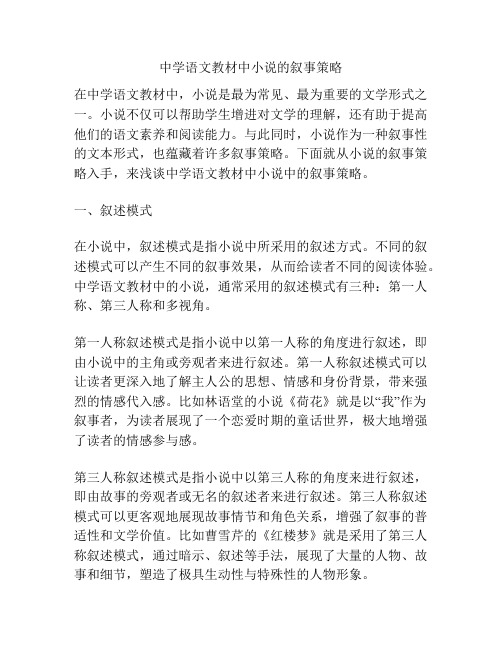 中学语文教材中小说的叙事策略

在中学语文教材中，小说是最为常见、最为重要的文学形式之一。小说不仅可以帮助学生增进对文学的理解，还有助于提高他们的语文素养和阅读能力。与此同时，小说作为一种叙事性的文本形式，也蕴藏着许多叙事策略。下面就从小说的叙事策略入手，来浅谈中学语文教材中小说中的叙事策略。

一、叙述模式

在小说中，叙述模式是指小说中所采用的叙述方式。不同的叙述模式可以产生不同的叙事效果，从而给读者不同的阅读体验。中学语文教材中的小说，通常采用的叙述模式有三种：第一人称、第三人称和多视角。

第一人称叙述模式是指小说中以第一人称的角度进行叙述，即由小说中的主角或旁观者来进行叙述。第一人称叙述模式可以让读者更深入地了解主人公的思想、情感和身份背景，带来强烈的情感代入感。比如林语堂的小说《荷花》就是以“我”作为叙事者，为读者展现了一个恋爱时期的童话世界，极大地增强了读者的情感参与感。

第三人称叙述模式是指小说中以第三人称的角度来进行叙述，即由故事的旁观者或无名的叙述者来进行叙述。第三人称叙述模式可以更客观地展现故事情节和角色关系，增强了叙事的普适性和文学价值。比如曹雪芹的《红楼梦》就是采用了第三人称叙述模式，通过暗示、叙述等手法，展现了大量的人物、故事和细节，塑造了极具生动性与特殊性的人物形象。